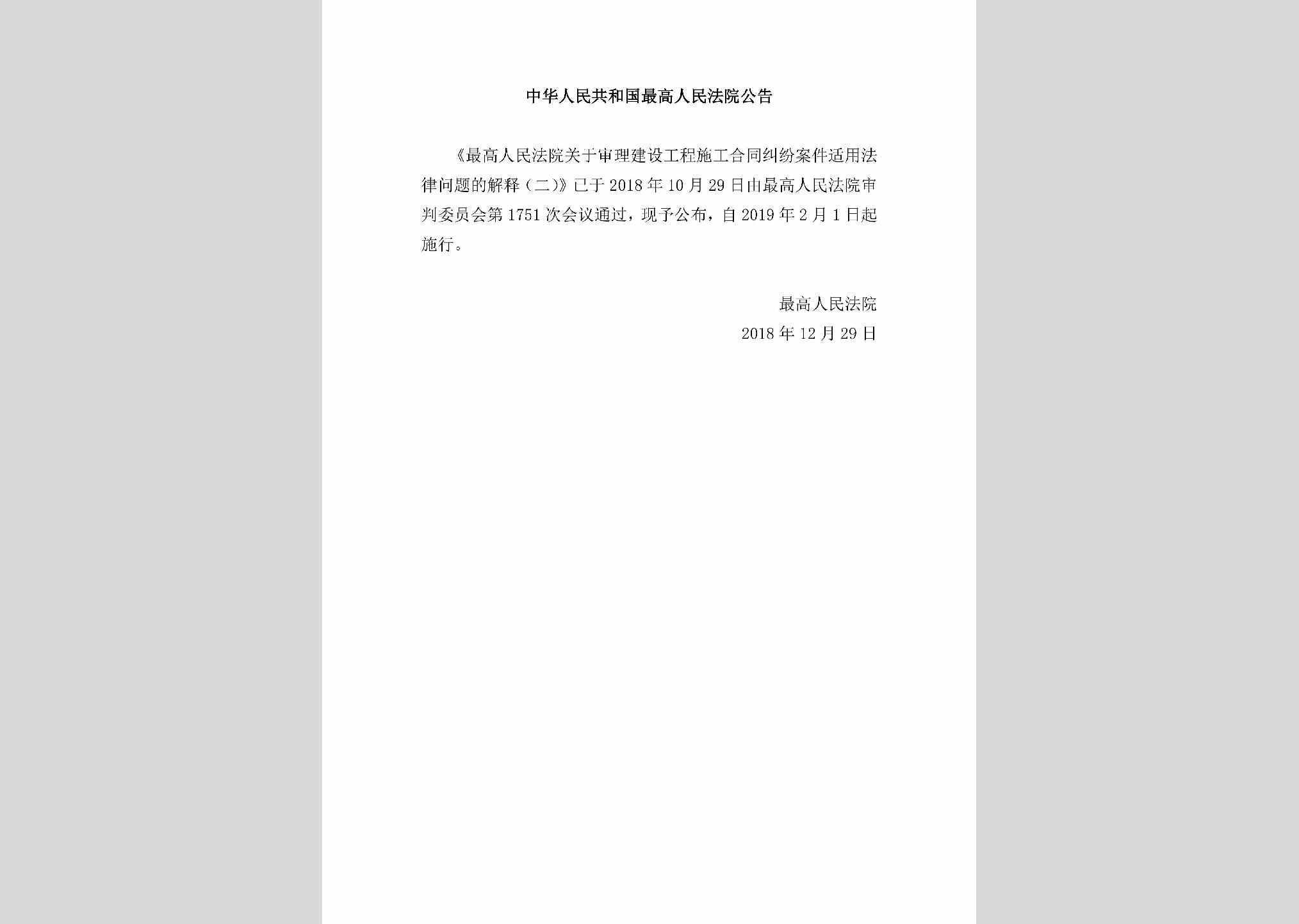 中华人民共和国最高人民法院公告

《最高人民法院关于审理建设工程施工合同纠纷案件适用法律问题的解释（二）》已于2018年10月29日由最高人民法院审判委员会第1751次会议通过，现予公布，自2019年2月1日起施行。

最高人民法院
2018年12月29日